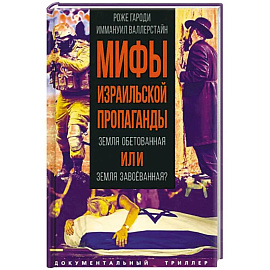 РОЖЕ ГАРОДИ
ИММАНУИЛ ВАЛЛЕРСТАЙН

МИФЫ ИЗРАИЛЬСКОЙ ПРОПАГАНДЫ

ЗЕМЛЯ ОБЕТОВАННАЯ
ИЛИ
ЗЕМЛЯ ЗАВОЁВАННАЯ?

ДОКУМЕНТАЛЬНЫЙ ТРИЛЛЕР